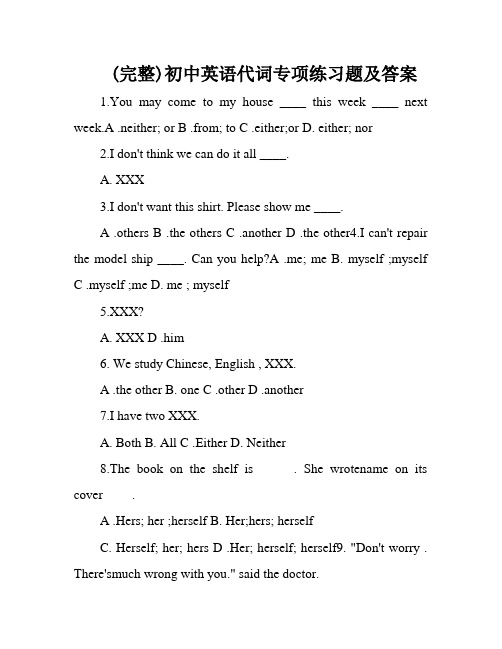 (完整)初中英语代词专项练习题及答案

1.You may come to my house ____ this week ____ next week.A .neither; or B .from; to C .either;or D. either; nor

2.I don't think we can do it all ____.

A. XXX

3.I don't want this shirt. Please show me ____.

A .others B .the others C .another D .the other4.I can't repair the model ship ____. Can you help?A .me; me B. myself ;myself C .myself ;me D. me ; myself

5.XXX?

A. XXX D .him

6. We study Chinese, English , XXX.

A .the other B. one C .other D .another

7.I have two XXX.

A. Both B. All C .Either D. Neither

8.The book on the shelf is . She wrotename on its cover .

A .Hers; her ;herself B. Her;hers; herself

C. Herself; her; hers D .Her; herself; herself9. "Don't worry . There'smuch wrong with you." said the doctor.